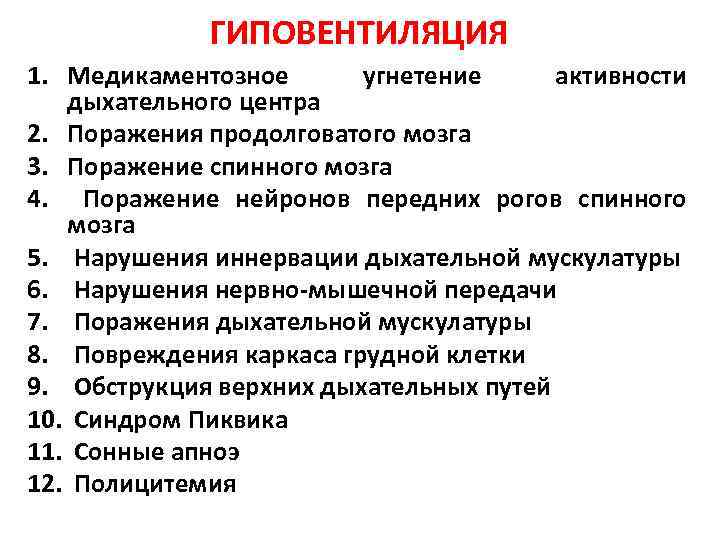 ГИПОВЕНТИЛЯЦИЯ

1. Медикаментозное угнетение активности дыхательного центра
2. Поражения продолговатого мозга
3. Поражение спинного мозга
4. Поражение нейронов передних рогов спинного мозга
5. Нарушения иннервации дыхательной мускулатуры
6. Нарушения нервно-мышечной передачи
7. Поражения дыхательной мускулатуры
8. Повреждения каркаса грудной клетки
9. Обструкция верхних дыхательных путей
10. Синдром Пиквика
11. Сонные апноэ
12. Полицитемия